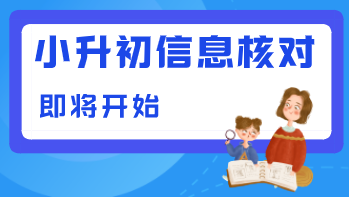 小升初信息核对

即将开始